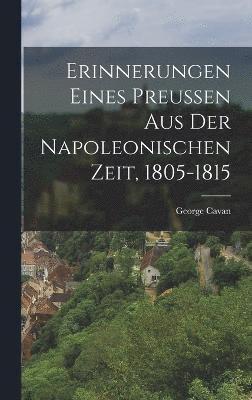 Erinnerungen Eines Preussen Aus Der Napoleonischen Zeit, 1805-1815

George Cavan